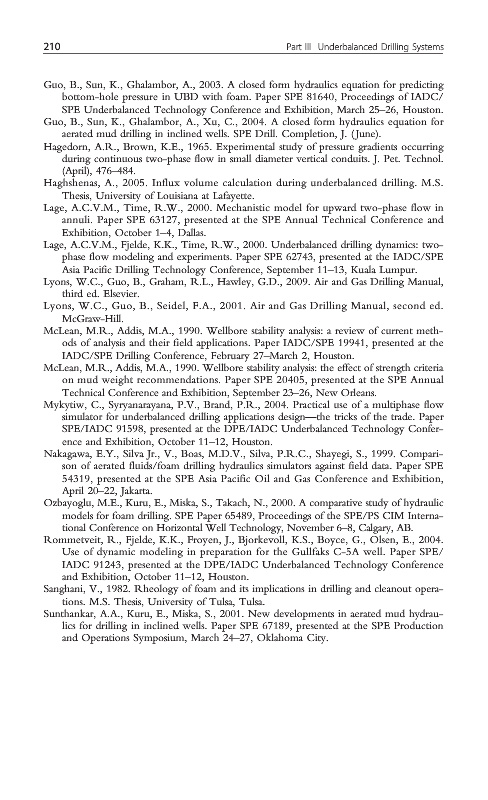 210 Part III Underbalanced Drilling Systems

Guo, B., Sun, K., Ghalambor, A., 2003. A closed form hydraulics equation for predicting bottom-hole pressure in UBD with foam. Paper SPE 81640, Proceedings of IADC/SPE Underbalanced Technology Conference and Exhibition, March 25–26, Houston.

Guo, B., Sun, K., Ghalambor, A., Xu, C., 2004. A closed form hydraulics equation for aerated mud drilling in inclined wells. SPE Drill. Completion, J. (June).

Hagedorn, A.R., Brown, K.E., 1965. Experimental study of pressure gradients occurring during continuous two-phase flow in small diameter vertical conduits. J. Pet. Technol. (April), 476–484.

Haghshenas, A., 2005. Influx volume calculation during underbalanced drilling. M.S. Thesis, University of Louisiana at Lafayette.

Lage, A.C.V.M., Time, R.W., 2000. Mechanistic model for upward two-phase flow in annuli. Paper SPE 63127, presented at the SPE Annual Technical Conference and Exhibition, October 1–4, Dallas.

Lage, A.C.V.M., Fjelde, K.K., Time, R.W., 2000. Underbalanced drilling dynamics: two-phase flow modeling and experiments. Paper SPE 62743, presented at the IADC/SPE Asia Pacific Drilling Technology Conference, September 11–13, Kuala Lumpur.

Lyons, W.C., Guo, B., Graham, R.L., Hawley, G.D., 2009. Air and Gas Drilling Manual, third ed. Elsevier.

Lyons, W.C., Guo, B., Seidel, F.A., 2001. Air and Gas Drilling Manual, second ed. McGraw-Hill.

McLean, M.R., Addis, M.A., 1990. Wellbore stability analysis: a review of current methods of analysis and their field applications. Paper IADC/SPE 19941, presented at the IADC/SPE Drilling Conference, February 27–March 2, Houston.

McLean, M.R., Addis, M.A., 1990. Wellbore stability analysis: the effect of strength criteria on mud weight recommendations. Paper SPE 20405, presented at the SPE Annual Technical Conference and Exhibition, September 23–26, New Orleans.

Mykytiw, C., Syryanarayana, P.V., Brand, P.R., 2004. Practical use of a multiphase flow simulator for underbalanced drilling applications design—the tricks of the trade. Paper SPE/IADC 91598, presented at the DPE/IADC Underbalanced Technology Conference and Exhibition, October 11–12, Houston.

Nakagawa, E.Y., Silva Jr., V., Boas, M.D.V., Silva, P.R.C., Shayegi, S., 1999. Comparison of aerated fluids/foam drilling hydraulics simulators against field data. Paper SPE 54319, presented at the SPE Asia Pacific Oil and Gas Conference and Exhibition, April 20–22, Jakarta.

Ozbayoglu, M.E., Kuru, E., Miska, S., Takach, N., 2000. A comparative study of hydraulic models for foam drilling. SPE Paper 65489, Proceedings of the SPE/PS CIM International Conference on Horizontal Well Technology, November 6–8, Calgary, AB.

Rommetveit, R., Fjelde, K.K., Froyen, J., Bjorkevoll, K.S., Boyce, G., Olsen, E., 2004. Use of dynamic modeling in preparation for the Gullfaks C-5A well. Paper SPE/IADC 91243, presented at the DPE/IADC Underbalanced Technology Conference and Exhibition, October 11–12, Houston.

Sanghani, V., 1982. Rheology of foam and its implications in drilling and cleanout operations. M.S. Thesis, University of Tulsa, Tulsa.

Sunthankar, A.A., Kuru, E., Miska, S., 2001. New developments in aerated mud hydraulics for drilling in inclined wells. Paper SPE 67189, presented at the SPE Production and Operations Symposium, March 24–27, Oklahoma City.